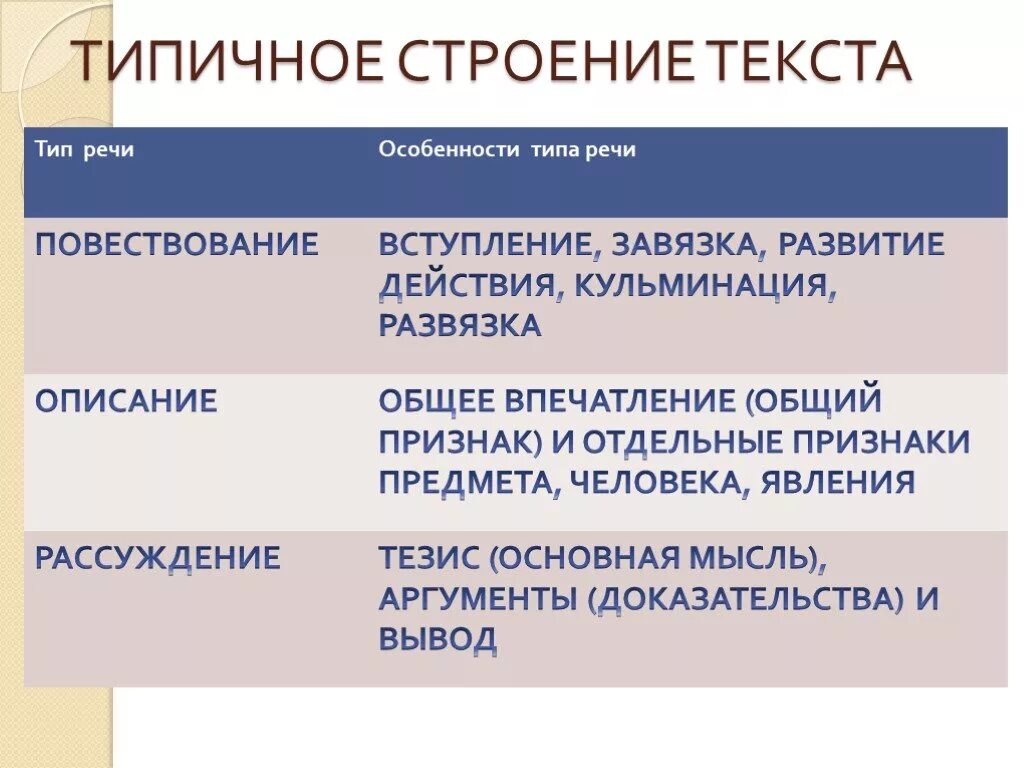 ТИПИЧНОЕ СТРОЕНИЕ ТЕКСТА

| Тип речи | Особенности типа речи |
|---|---|
| ПОВЕСТВОВАНИЕ | ВСТУПЛЕНИЕ, ЗАВЯЗКА, РАЗВИТИЕ ДЕЙСТВИЯ, КУЛЬМИНАЦИЯ, РАЗВЯЗКА |
| ОПИСАНИЕ | ОБЩЕЕ ВПЕЧАТЛЕНИЕ (ОБЩИЙ ПРИЗНАК) И ОТДЕЛЬНЫЕ ПРИЗНАКИ ПРЕДМЕТА, ЧЕЛОВЕКА, ЯВЛЕНИЯ |
| РАССУЖДЕНИЕ | ТЕЗИС (ОСНОВНАЯ МЫСЛЬ), АРГУМЕНТЫ (ДОКАЗАТЕЛЬСТВА) И ВЫВОД |